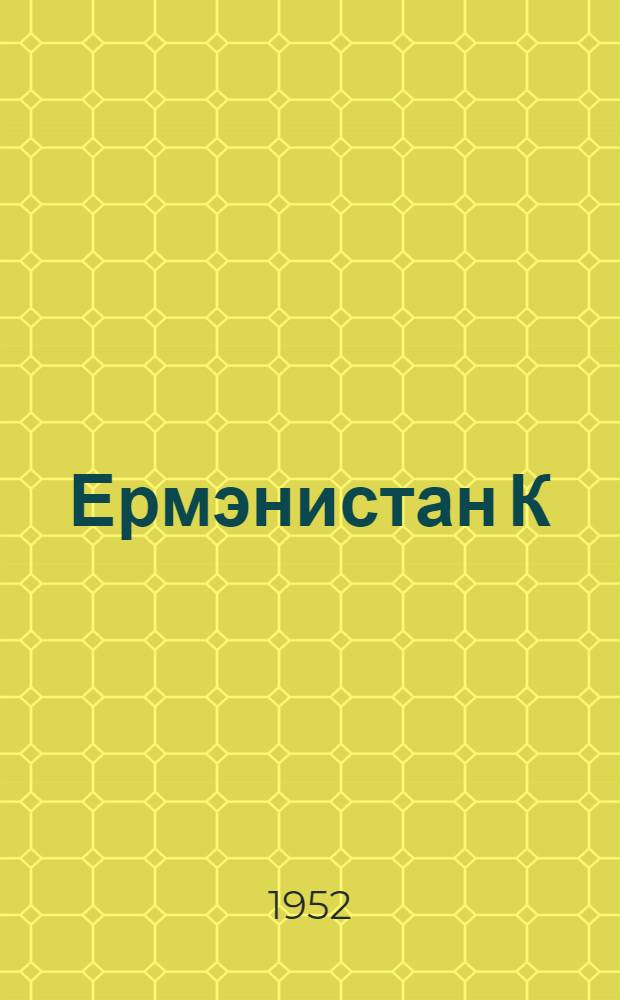 Ермэнистан К

1952